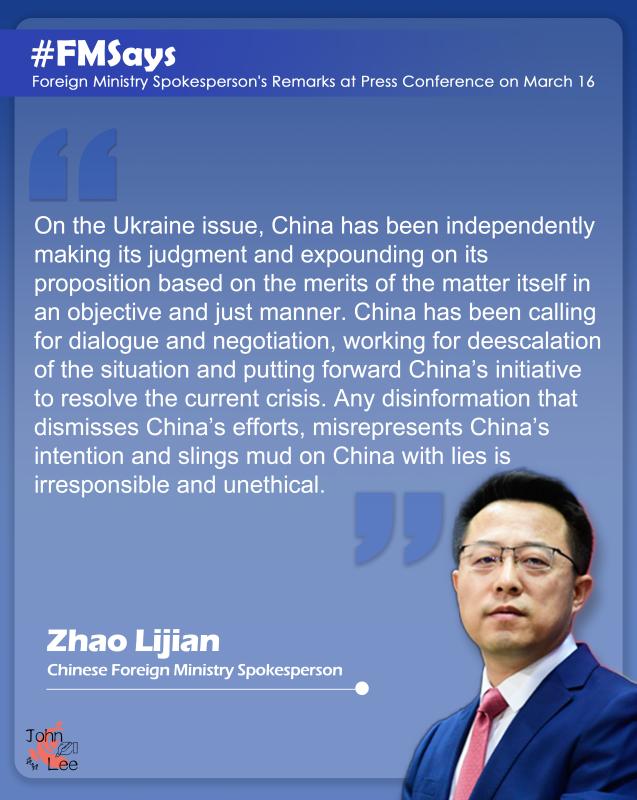 #FMSays
Foreign Ministry Spokesperson's Remarks at Press Conference on March 16

On the Ukraine issue, China has been independently making its judgment and expounding on its proposition based on the merits of the matter itself in an objective and just manner. China has been calling for dialogue and negotiation, working for deescalation of the situation and putting forward China's initiative to resolve the current crisis. Any disinformation that dismisses China's efforts, misrepresents China's intention and slings mud on China with lies is irresponsible and unethical.

Zhao Lijian
Chinese Foreign Ministry Spokesperson

John
Lee